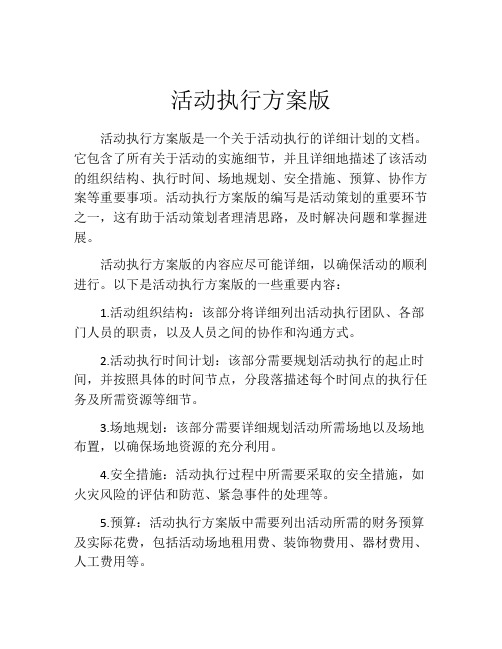 活动执行方案版

活动执行方案版是一个关于活动执行的详细计划的文档。它包含了所有关于活动的实施细节，并且详细地描述了该活动的组织结构、执行时间、场地规划、安全措施、预算、协作方案等重要事项。活动执行方案版的编写是活动策划的重要环节之一，这有助于活动策划者理清思路，及时解决问题和掌握进展。

活动执行方案版的内容应尽可能详细，以确保活动的顺利进行。以下是活动执行方案版的一些重要内容：

1.活动组织结构：该部分将详细列出活动执行团队、各部门人员的职责，以及人员之间的协作和沟通方式。

2.活动执行时间计划：该部分需要规划活动执行的起止时间，并按照具体的时间节点，分段落描述每个时间点的执行任务及所需资源等细节。

3.场地规划：该部分需要详细规划活动所需场地以及场地布置，以确保场地资源的充分利用。

4.安全措施：活动执行过程中所需要采取的安全措施，如火灾风险的评估和防范、紧急事件的处理等。

5.预算：活动执行方案版中需要列出活动所需的财务预算及实际花费，包括活动场地租用费、装饰物费用、器材费用、人工费用等。